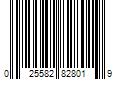 0 25582 82801 9